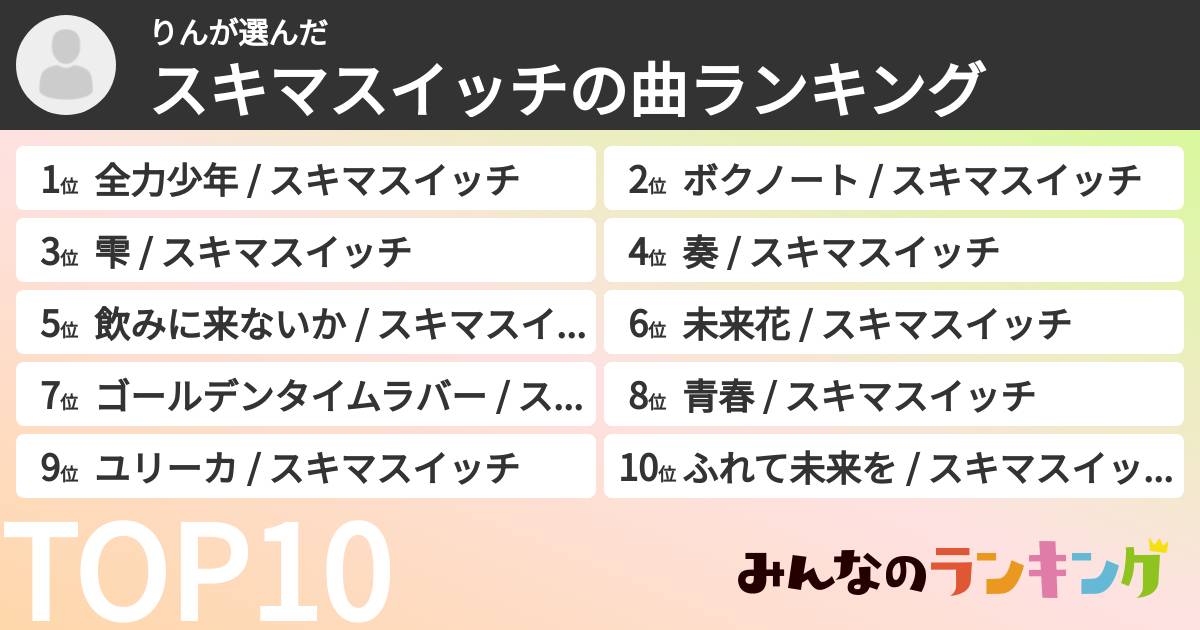 りんが選んだ
スキマスイッチの曲ランキング

1位 全力少年 / スキマスイッチ
2位 ボクノート / スキマスイッチ
3位 雫 / スキマスイッチ
4位 奏 / スキマスイッチ
5位 飲みに来ないか / スキマスイ...
6位 未来花 / スキマスイッチ
7位 ゴールデンタイムラバー / ス...
8位 青春 / スキマスイッチ
9位 ユリーカ / スキマスイッチ
10位 ふれて未来を / スキマスイッ...

TOP10

みんなのランキング